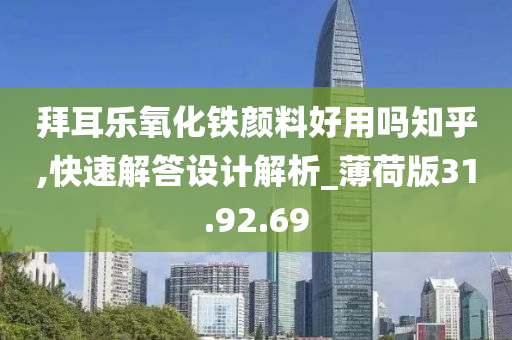 拜耳乐氧化铁颜料好用吗知乎,快速解答设计解析_薄荷版31.92.69